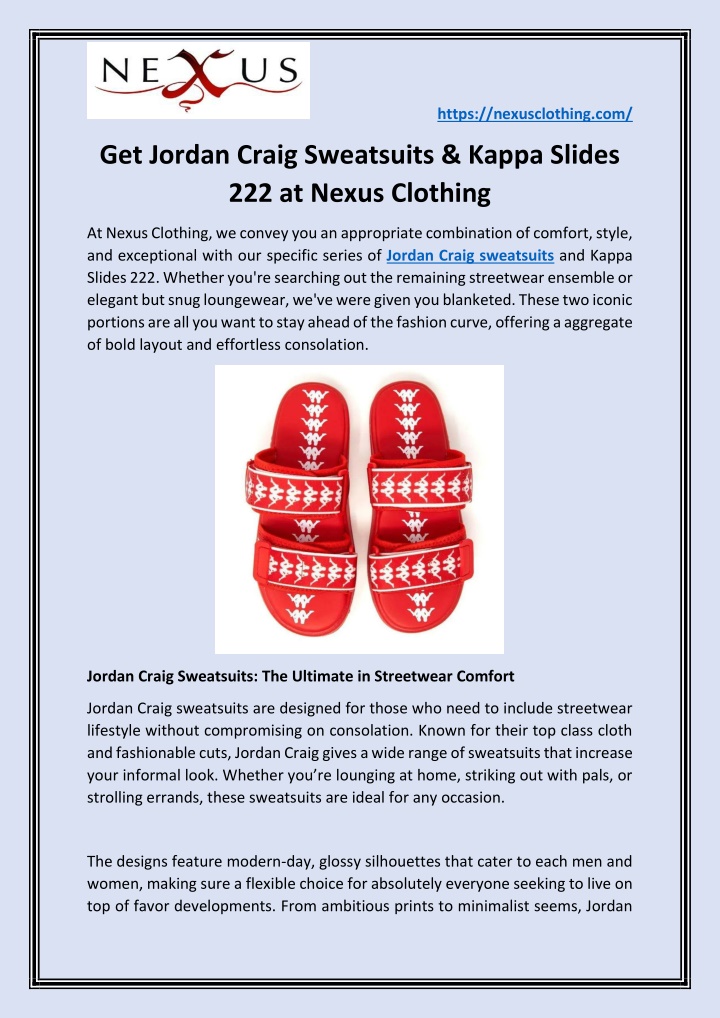 NEXUS

https://nexusclothing.com/

Get Jordan Craig Sweatsuits & Kappa Slides 222 at Nexus Clothing

At Nexus Clothing, we convey you an appropriate combination of comfort, style, and exceptional with our specific series of Jordan Craig sweatsuits and Kappa Slides 222. Whether you're searching out the remaining streetwear ensemble or elegant but snug loungewear, we've were given you blanketed. These two iconic portions are all you want to stay ahead of the fashion curve, offering a aggregate of bold layout and effortless consolation.

Jordan Craig Sweatsuits: The Ultimate in Streetwear Comfort

Jordan Craig sweatsuits are designed for those who need to include streetwear lifestyle without compromising on consolation. Known for their top class cloth and fashionable cuts, Jordan Craig gives a wide range of sweatsuits that increase your informal look. Whether you're lounging at home, striking out with pals, or strolling errands, these sweatsuits are ideal for any occasion.

The designs feature modern-day, glossy silhouettes that cater to each men and women, making sure a flexible choice for absolutely everyone seeking to live on top of favor developments. From ambitious prints to minimalist seems, Jordan